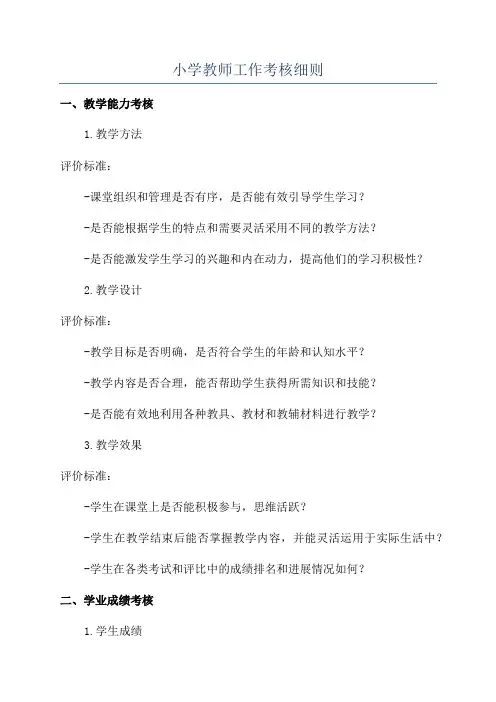 小学教师工作考核细则

一、教学能力考核

1.教学方法

评价标准：

-课堂组织和管理是否有序，是否能有效引导学生学习？

-是否能根据学生的特点和需要灵活采用不同的教学方法？

-是否能激发学生学习的兴趣和内在动力，提高他们的学习积极性？

2.教学设计

评价标准：

-教学目标是否明确，是否符合学生的年龄和认知水平？

-教学内容是否合理，能否帮助学生获得所需知识和技能？

-是否能有效地利用各种教具、教材和教辅材料进行教学？

3.教学效果

评价标准：

-学生在课堂上是否能积极参与，思维活跃？

-学生在教学结束后能否掌握教学内容，并能灵活运用于实际生活中？

-学生在各类考试和评比中的成绩排名和进展情况如何？

二、学业成绩考核

1.学生成绩